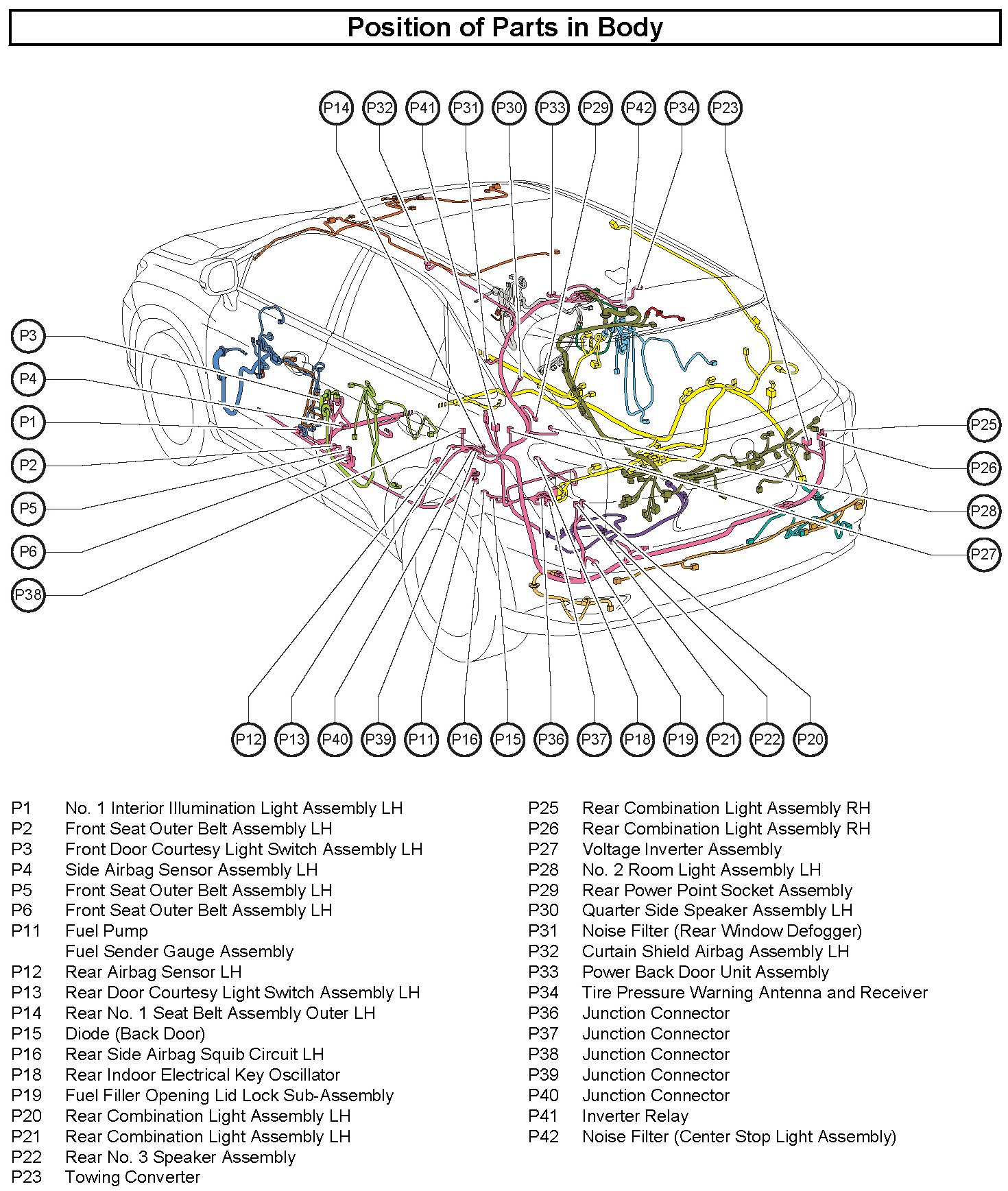 Position of Parts in Body

P14 P32 P41 P31 P30 P33 P29 P42 P34 P23

P3
P4
P1
P2
P5
P6
P38

P25
P26
P28
P27

P12 P13 P40 P39 P11 P16 P15 P36 P37 P18 P19 P21 P22 P20

P1 No. 1 Interior Illumination Light Assembly LH
P2 Front Seat Outer Belt Assembly LH
P3 Front Door Courtesy Light Switch Assembly LH
P4 Side Airbag Sensor Assembly LH
P5 Front Seat Outer Belt Assembly LH
P6 Front Seat Outer Belt Assembly LH
P11 Fuel Pump
Fuel Sender Gauge Assembly
P12 Rear Airbag Sensor LH
P13 Rear Door Courtesy Light Switch Assembly LH
P14 Rear No. 1 Seat Belt Assembly Outer LH
P15 Diode (Back Door)
P16 Rear Side Airbag Squib Circuit LH
P18 Rear Indoor Electrical Key Oscillator
P19 Fuel Filler Opening Lid Lock Sub-Assembly
P20 Rear Combination Light Assembly LH
P21 Rear Combination Light Assembly LH
P22 Rear No. 3 Speaker Assembly
P23 Towing Converter

P25 Rear Combination Light Assembly RH
P26 Rear Combination Light Assembly RH
P27 Voltage Inverter Assembly
P28 No. 2 Room Light Assembly LH
P29 Rear Power Point Socket Assembly
P30 Quarter Side Speaker Assembly LH
P31 Noise Filter (Rear Window Defogger)
P32 Curtain Shield Airbag Assembly LH
P33 Power Back Door Unit Assembly
P34 Tire Pressure Warning Antenna and Receiver
P36 Junction Connector
P37 Junction Connector
P38 Junction Connector
P39 Junction Connector
P40 Junction Connector
P41 Inverter Relay
P42 Noise Filter (Center Stop Light Assembly)